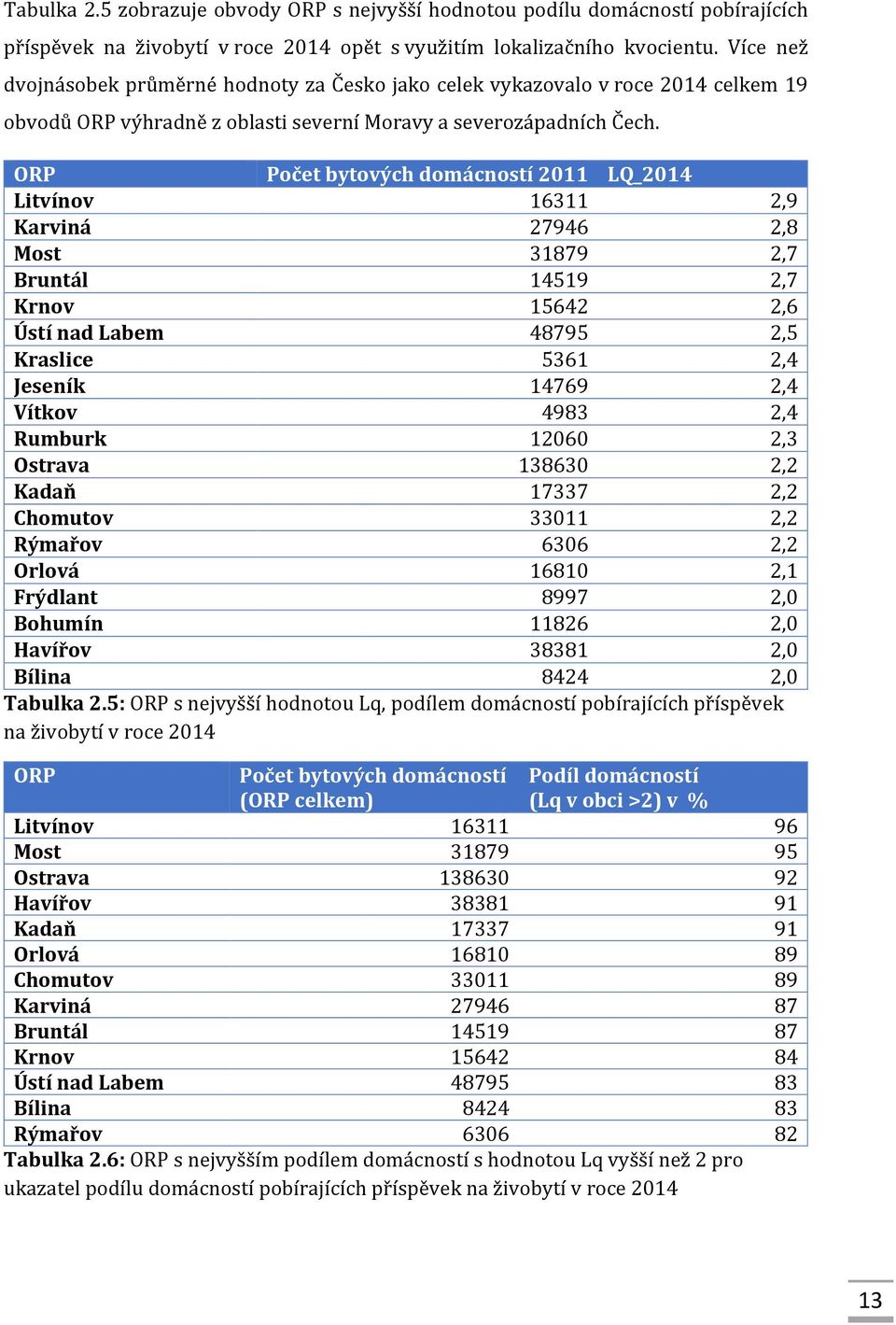 Tabulka 2.5 zobrazuje obvody ORP s nejvyšší hodnotou podílu domácností pobírajících příspěvek na živobytí v roce 2014 opět s využitím lokalizačního kvocientu. Více než dvojnásobek průměrné hodnoty za Česko jako celek vykazovalo v roce 2014 celkem 19 obvodů ORP výhradně z oblasti severní Moravy a severozápadních Čech.

| ORP | Počet bytových domácností 2011 | LQ_2014 |
|---|---|---|
| Litvínov | 16311 | 2,9 |
| Karviná | 27946 | 2,8 |
| Most | 31879 | 2,7 |
| Bruntál | 14519 | 2,7 |
| Krnov | 15642 | 2,6 |
| Ústí nad Labem | 48795 | 2,5 |
| Kraslice | 5361 | 2,4 |
| Jeseník | 14769 | 2,4 |
| Vítkov | 4983 | 2,4 |
| Rumburk | 12060 | 2,3 |
| Ostrava | 138630 | 2,2 |
| Kadaň | 17337 | 2,2 |
| Chomutov | 33011 | 2,2 |
| Rýmařov | 6306 | 2,2 |
| Orlová | 16810 | 2,1 |
| Frýdlant | 8997 | 2,0 |
| Bohumín | 11826 | 2,0 |
| Havířov | 38381 | 2,0 |
| Bílina | 8424 | 2,0 |

Tabulka 2.5: ORP s nejvyšší hodnotou Lq, podílem domácností pobírajících příspěvek na živobytí v roce 2014

| ORP | Počet bytových domácností (ORP celkem) | Podíl domácností (Lq v obci >2) v % |
|---|---|---|
| Litvínov | 16311 | 96 |
| Most | 31879 | 95 |
| Ostrava | 138630 | 92 |
| Havířov | 38381 | 91 |
| Kadaň | 17337 | 91 |
| Orlová | 16810 | 89 |
| Chomutov | 33011 | 89 |
| Karviná | 27946 | 87 |
| Bruntál | 14519 | 87 |
| Krnov | 15642 | 84 |
| Ústí nad Labem | 48795 | 83 |
| Bílina | 8424 | 83 |
| Rýmařov | 6306 | 82 |

Tabulka 2.6: ORP s nejvyšším podílem domácností s hodnotou Lq vyšší než 2 pro ukazatel podílu domácností pobírajících příspěvek na živobytí v roce 2014

13